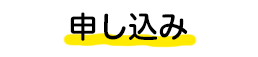 申し込み